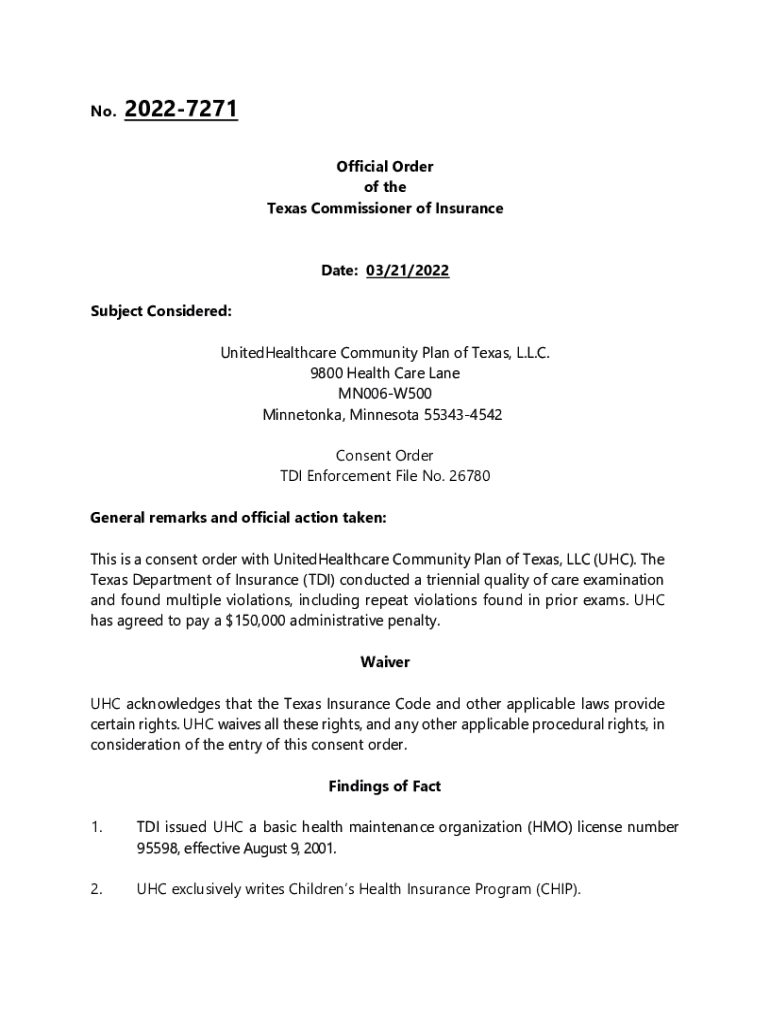 No. 2022-7271

Official Order
of the
Texas Commissioner of Insurance

Date: 03/21/2022

Subject Considered:

UnitedHealthcare Community Plan of Texas, L.L.C.
9800 Health Care Lane
MN006-W500
Minnetonka, Minnesota 55343-4542

Consent Order
TDI Enforcement File No. 26780

General remarks and official action taken:

This is a consent order with UnitedHealthcare Community Plan of Texas, LLC (UHC). The Texas Department of Insurance (TDI) conducted a triennial quality of care examination and found multiple violations, including repeat violations found in prior exams. UHC has agreed to pay a $150,000 administrative penalty.

Waiver

UHC acknowledges that the Texas Insurance Code and other applicable laws provide certain rights. UHC waives all these rights, and any other applicable procedural rights, in consideration of the entry of this consent order.

Findings of Fact

1. TDI issued UHC a basic health maintenance organization (HMO) license number 95598, effective August 9, 2001.

2. UHC exclusively writes Children's Health Insurance Program (CHIP).